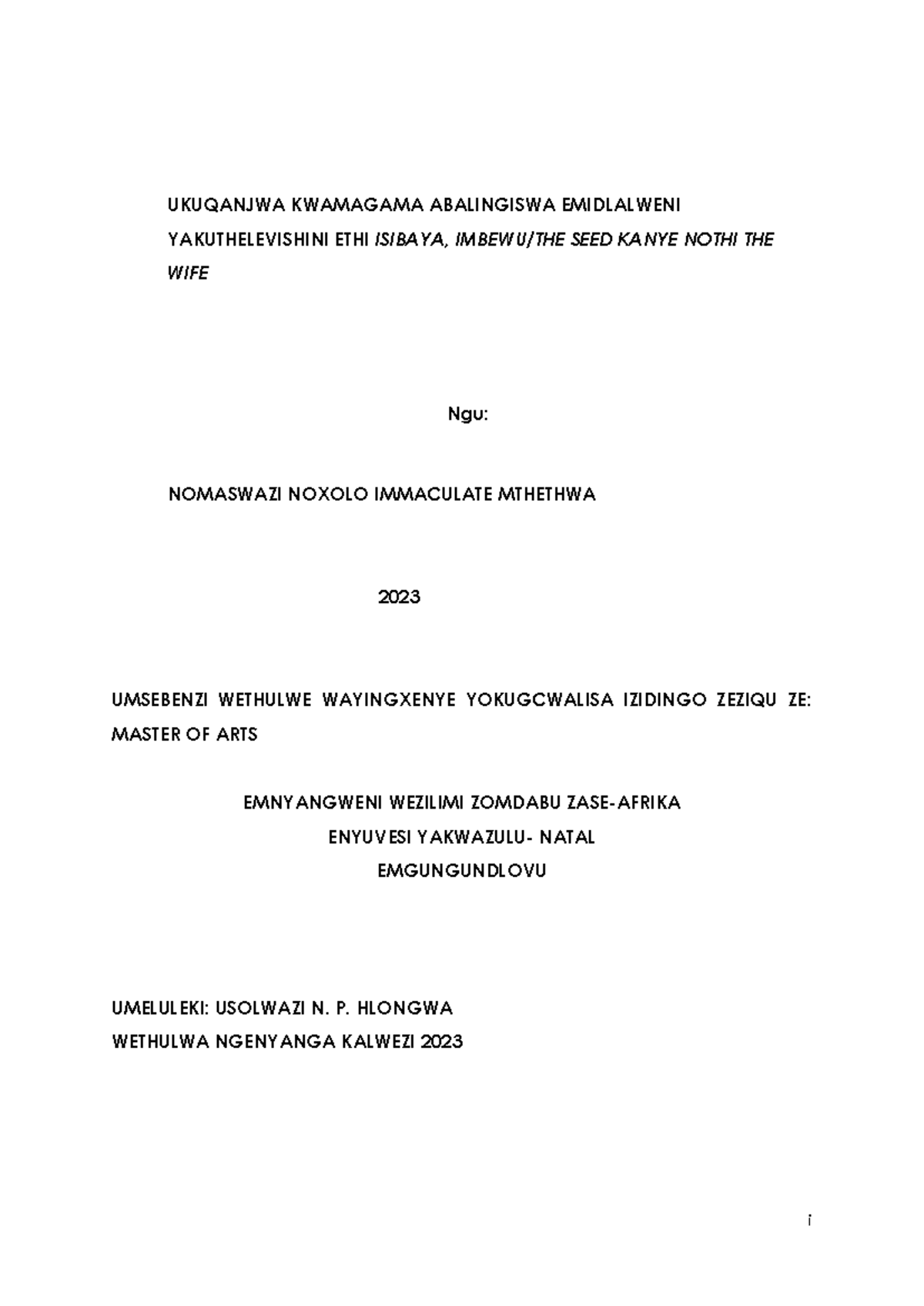 UKUQANJWA KWAMAGAMA ABALINGISWA EMIDLALWENI YAKUTHELEVISHINI ETHI ISIBAYA, IMBEWU/THE SEED KANYE NOTHI THE WIFE

Ngu:

NOMASWAZI NOXOLO IMMACULATE MTHETHWA

2023

UMSEBENZI WETHULWE WAYINGXENYE YOKUGCWALISA IZIDINGO ZEZIQU ZE: MASTER OF ARTS

EMNYANGWENI WEZILIMI ZOMDABU ZASE-AFRIKA
ENYUVESI YAKWAZULU- NATAL
EMGUNGUNDLOVU

UMELULEKI: USOLWAZI N. P. HLONGWA
WETHULWA NGENYANGA KALWEZI 2023

i